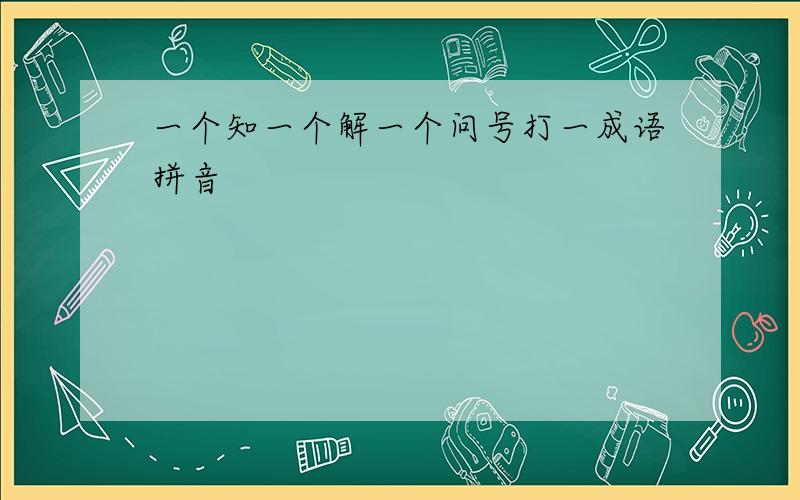 一个知一个解一个问号打一成语拼音